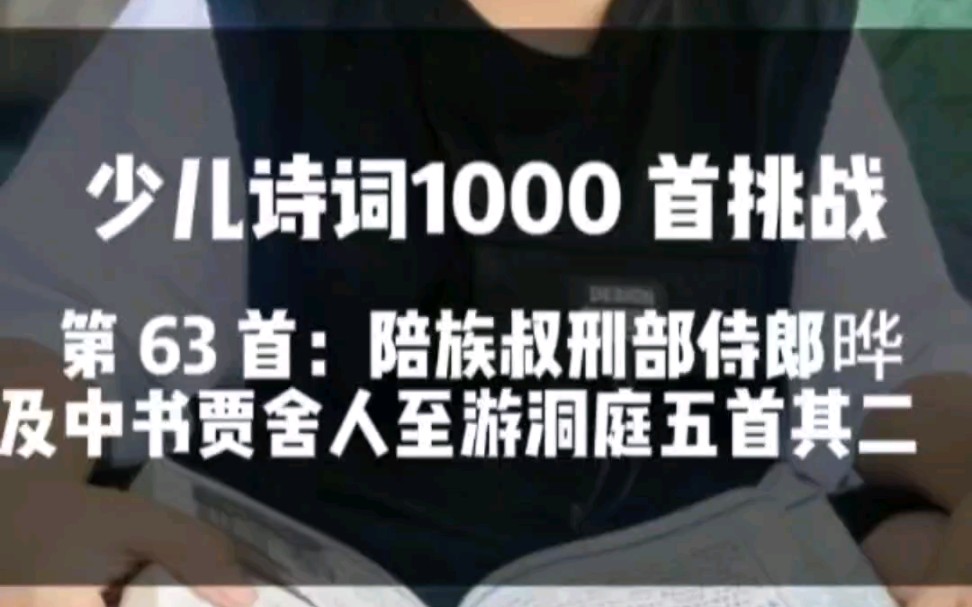 少儿诗词1000 首挑战

第 63 首：陪族叔刑部侍郎晔及中书贾舍人至游洞庭五首其二